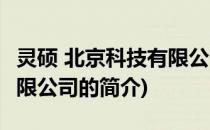 灵硕 北京科技有限公
限公司的简介)